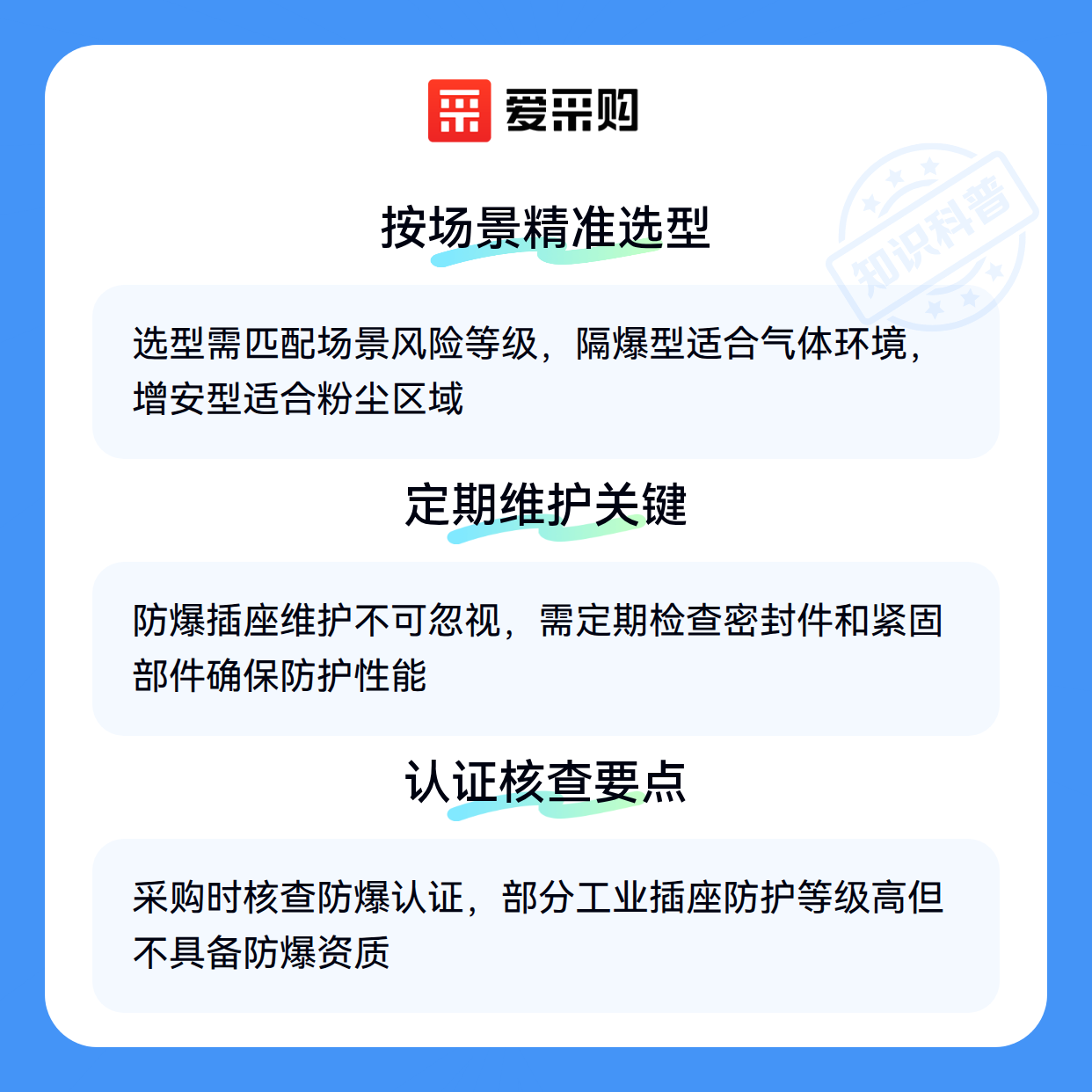 爱采购

按场景精准选型

选型需匹配场景风险等级，隔爆型适合气体环境，增安型适合粉尘区域

定期维护关键

防爆插座维护不可忽视，需定期检查密封件和紧固部件确保防护性能

认证核查要点

采购时核查防爆认证，部分工业插座防护等级高但不具备防爆资质

知识科普